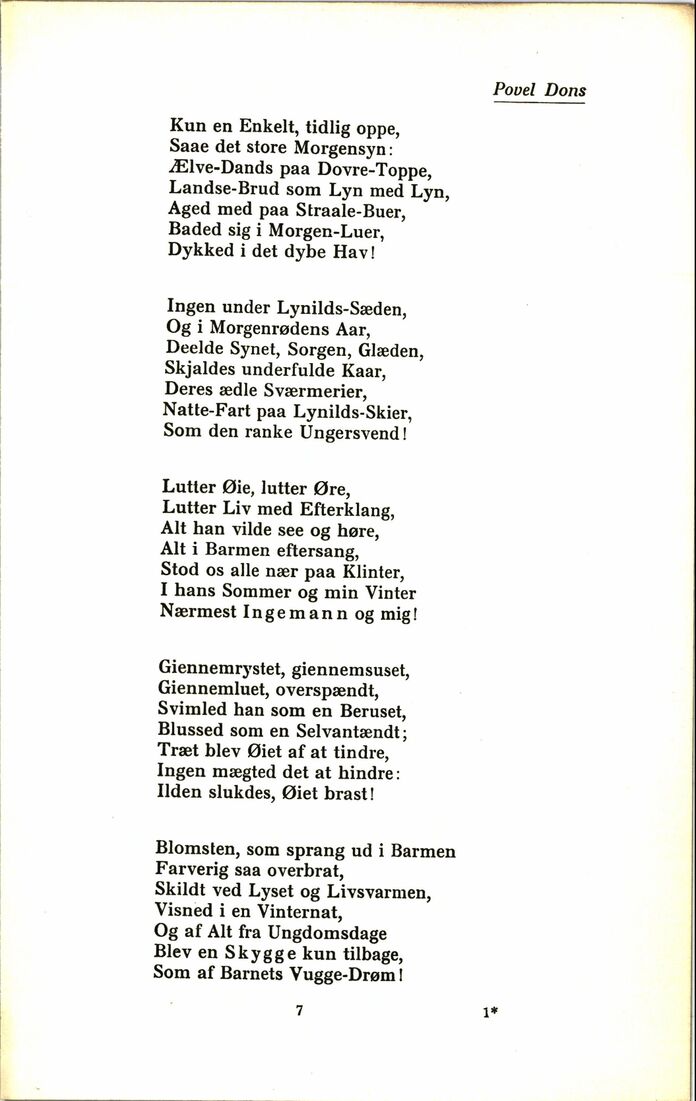 Povel Dons

Kun en Enkelt, tidlig oppe,
Saae det store Morgensyn:
Ælve-Dands paa Dovre-Toppe,
Landse-Brud som Lyn med Lyn,
Aged med paa Straale-Buer,
Baded sig i Morgen-Luer,
Dykked i det dybe Hav!

Ingen under Lynilds-Sæden,
Og i Morgenrødens Aar,
Deelde Synet, Sorgen, Glæden,
Skjaldes underfulde Kaar,
Deres ædle Sværmerier,
Natte-Fart paa Lynilds-Skier,
Som den ranke Ungersvend!

Lutter Øie, lutter Øre,
Lutter Liv med Efterklang,
Alt han vilde see og høre,
Alt i Barmen eftersang,
Stod os alle nær paa Klinter,
I hans Sommer og min Vinter
Nærmest Ingemann og mig!

Giennemrystet, giennemsuset,
Giennemluet, overspændt,
Svimled han som en Beruset,
Blussed som en Selvantændt;
Træt blev Øiet af at tindre,
Ingen mægted det at hindre:
Ilden slukdes, Øiet brast!

Blomsten, som sprang ud i Barmen
Farverig saa overbrat,
Skildt ved Lyset og Livsvarmen,
Visned i en Vinternat,
Og af Alt fra Ungdomsdage
Blev en Skygge kun tilbage,
Som af Barnets Vugge-Drøm!

7

1*